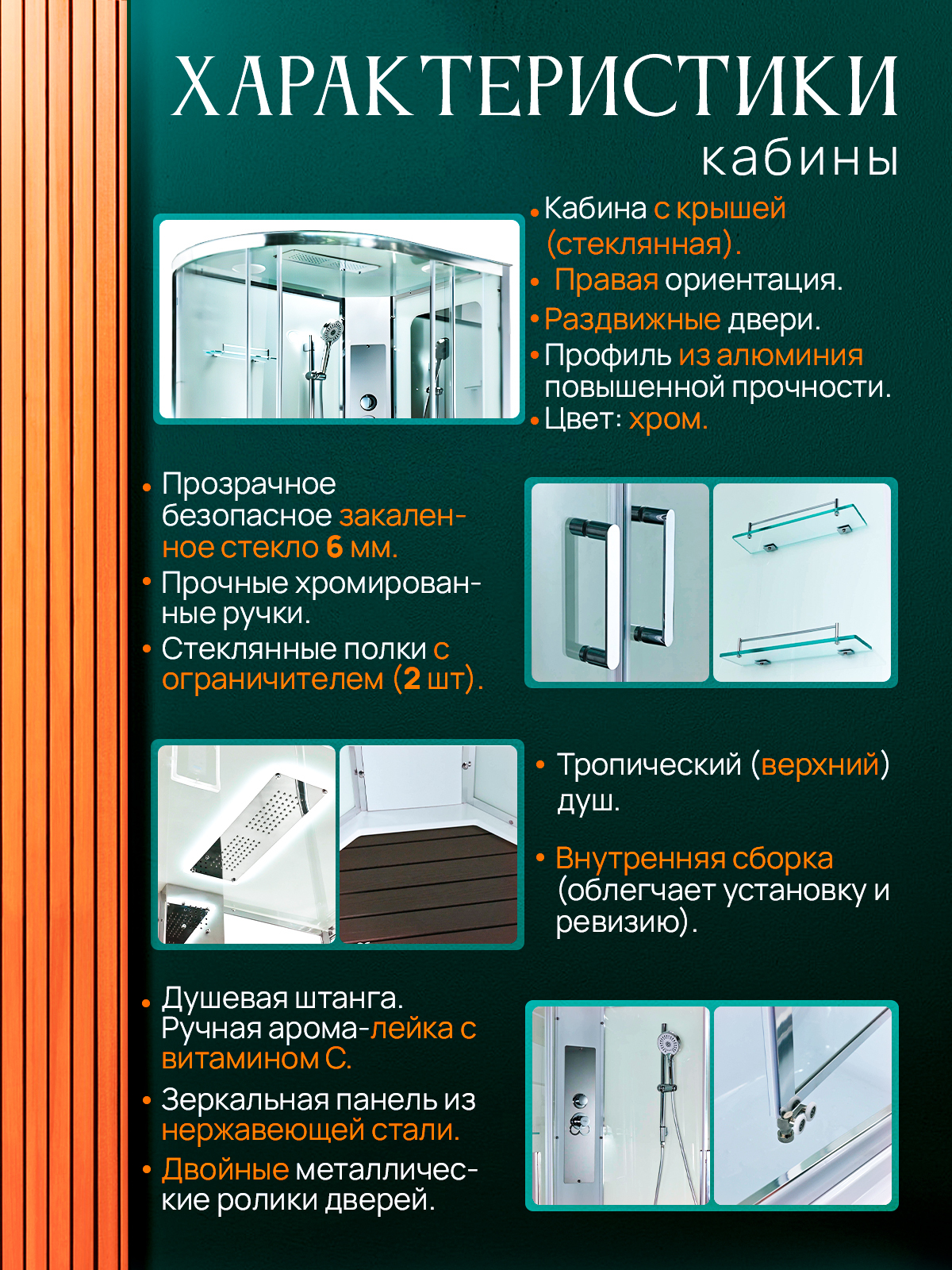 ХАРАКТЕРИСТИКИ
кабины

• Кабина с крышей (стеклянная).
• Правая ориентация.
• Раздвижные двери.
• Профиль из алюминия повышенной прочности.
• Цвет: хром.

• Прозрачное безопасное закаленное стекло 6 мм.
• Прочные хромированные ручки.
• Стеклянные полки с ограничителем (2 шт).

• Тропический (верхний) душ.

• Внутренняя сборка (облегчает установку и ревизию).

• Душевая штанга. Ручная арома-лейка с витамином С.
• Зеркальная панель из нержавеющей стали.
• Двойные металлические ролики дверей.